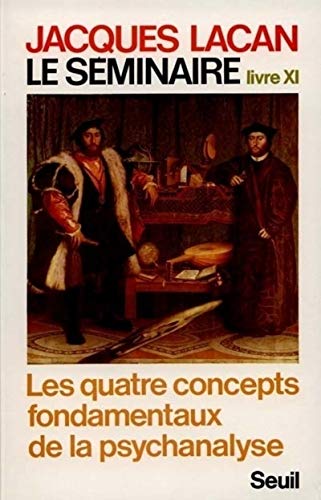 JACQUES LACAN
LE SÉMINAIRE livre XI

Les quatre concepts fondamentaux de la psychanalyse

Seuil